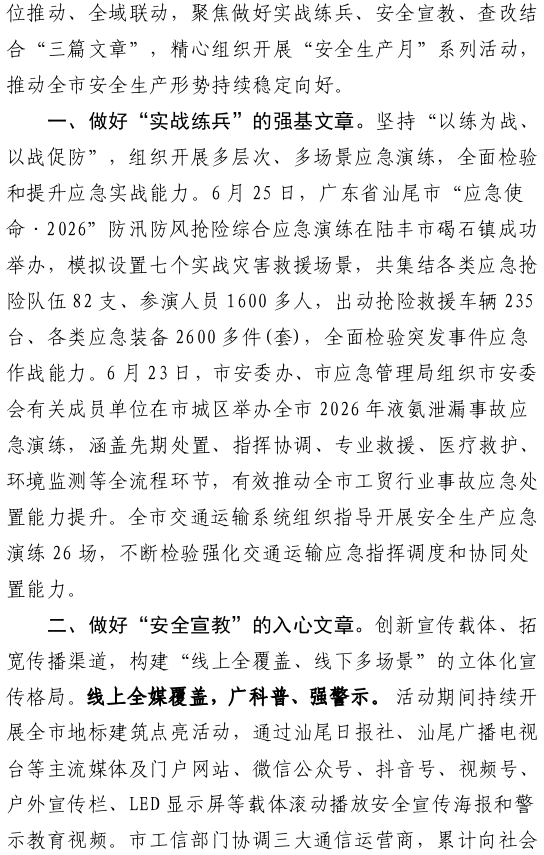 位推动、全域联动，聚焦做好实战练兵、安全宣教、查改结合“三篇文章”，精心组织开展“安全生产月”系列活动，推动全市安全生产形势持续稳定向好。

一、做好“实战练兵”的强基文章。坚持“以练为战、以战促防”，组织开展多层次、多场景应急演练，全面检验和提升应急实战能力。6月25日，广东省汕尾市“应急使命·2026”防汛防风抢险综合应急演练在陆丰市碣石镇成功举办，模拟设置七个实战灾害救援场景，共集结各类应急抢险队伍82支、参演人员1600多人，出动抢险救援车辆235台、各类应急装备2600多件(套)，全面检验突发事件应急作战能力。6月23日，市安委办、市应急管理局组织市安委会有关成员单位在市城区举办全市2026年液氨泄漏事故应急演练，涵盖先期处置、指挥协调、专业救援、医疗救护、环境监测等全流程环节，有效推动全市工贸行业事故应急处置能力提升。全市交通运输系统组织指导开展安全生产应急演练26场，不断检验强化交通运输应急指挥调度和协同处置能力。

二、做好“安全宣教”的入心文章。创新宣传载体、拓宽传播渠道，构建“线上全覆盖、线下多场景”的立体化宣传格局。线上全媒覆盖，广科普、强警示。活动期间持续开展全市地标建筑点亮活动，通过汕尾日报社、汕尾广播电视台等主流媒体及门户网站、微信公众号、抖音号、视频号、户外宣传栏、LED显示屏等载体滚动播放安全宣传海报和警示教育视频。市工信部门协调三大通信运营商，累计向社会